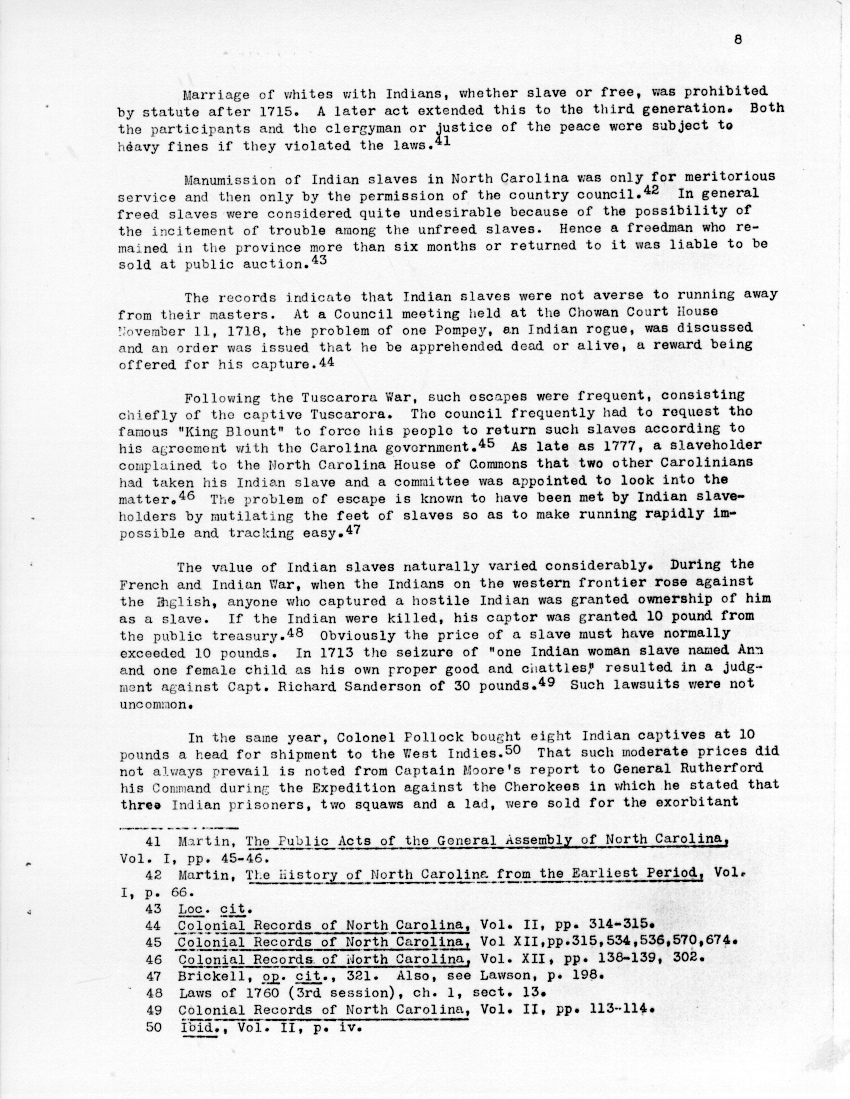 8

Marriage of whites with Indians, whether slave or free, was prohibited by statute after 1715. A later act extended this to the third generation. Both the participants and the clergyman or justice of the peace were subject to heavy fines if they violated the laws.$^{41}$

Manumission of Indian slaves in North Carolina was only for meritorious service and then only by the permission of the country council.$^{42}$ In general freed slaves were considered quite undesirable because of the possibility of the incitement of trouble among the unfreed slaves. Hence a freedman who remained in the province more than six months or returned to it was liable to be sold at public auction.$^{43}$

The records indicate that Indian slaves were not averse to running away from their masters. At a Council meeting held at the Chowan Court House November 11, 1718, the problem of one Pompey, an Indian rogue, was discussed and an order was issued that he be apprehended dead or alive, a reward being offered for his capture.$^{44}$

Following the Tuscarora War, such escapes were frequent, consisting chiefly of the captive Tuscarora. The council frequently had to request the famous "King Blount" to force his people to return such slaves according to his agreement with the Carolina government.$^{45}$ As late as 1777, a slaveholder complained to the North Carolina House of Commons that two other Carolinians had taken his Indian slave and a committee was appointed to look into the matter.$^{46}$ The problem of escape is known to have been met by Indian slaveholders by mutilating the feet of slaves so as to make running rapidly impossible and tracking easy.$^{47}$

The value of Indian slaves naturally varied considerably. During the French and Indian War, when the Indians on the western frontier rose against the English, anyone who captured a hostile Indian was granted ownership of him as a slave. If the Indian were killed, his captor was granted 10 pound from the public treasury.$^{48}$ Obviously the price of a slave must have normally exceeded 10 pounds. In 1713 the seizure of "one Indian woman slave named Ann and one female child as his own proper good and chattles" resulted in a judgment against Capt. Richard Sanderson of 30 pounds.$^{49}$ Such lawsuits were not uncommon.

In the same year, Colonel Pollock bought eight Indian captives at 10 pounds a head for shipment to the West Indies.$^{50}$ That such moderate prices did not always prevail is noted from Captain Moore's report to General Rutherford his Command during the Expedition against the Cherokees in which he stated that three Indian prisoners, two squaws and a lad, were sold for the exorbitant

41 Martin, The Public Acts of the General Assembly of North Carolina, Vol. I, pp. 45-46.
42 Martin, The History of North Carolina from the Earliest Period, Vol. I, p. 66.
43 Loc. cit.
44 Colonial Records of North Carolina, Vol. II, pp. 314-315.
45 Colonial Records of North Carolina, Vol XII,pp.315,534,536,570,674.
46 Colonial Records of North Carolina, Vol. XII, pp. 138-139, 302.
47 Brickell, op. cit., 321. Also, see Lawson, p. 198.
48 Laws of 1760 (3rd session), ch. 1, sect. 13.
49 Colonial Records of North Carolina, Vol. II, pp. 113-114.
50 Ibid., Vol. II, p. iv.